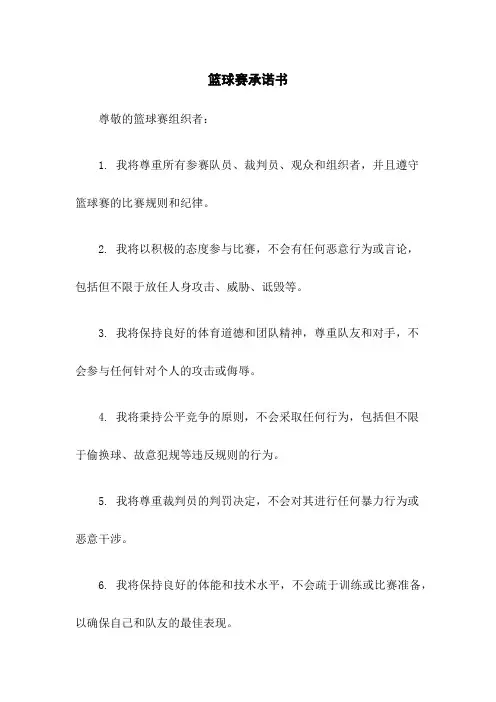 篮球赛承诺书

尊敬的篮球赛组织者：

1. 我将尊重所有参赛队员、裁判员、观众和组织者，并且遵守篮球赛的比赛规则和纪律。

2. 我将以积极的态度参与比赛，不会有任何恶意行为或言论，包括但不限于放任人身攻击、威胁、诋毁等。

3. 我将保持良好的体育道德和团队精神，尊重队友和对手，不会参与任何针对个人的攻击或侮辱。

4. 我将秉持公平竞争的原则，不会采取任何行为，包括但不限于偷换球、故意犯规等违反规则的行为。

5. 我将尊重裁判员的判罚决定，不会对其进行任何暴力行为或恶意干涉。

6. 我将保持良好的体能和技术水平，不会疏于训练或比赛准备，以确保自己和队友的最佳表现。